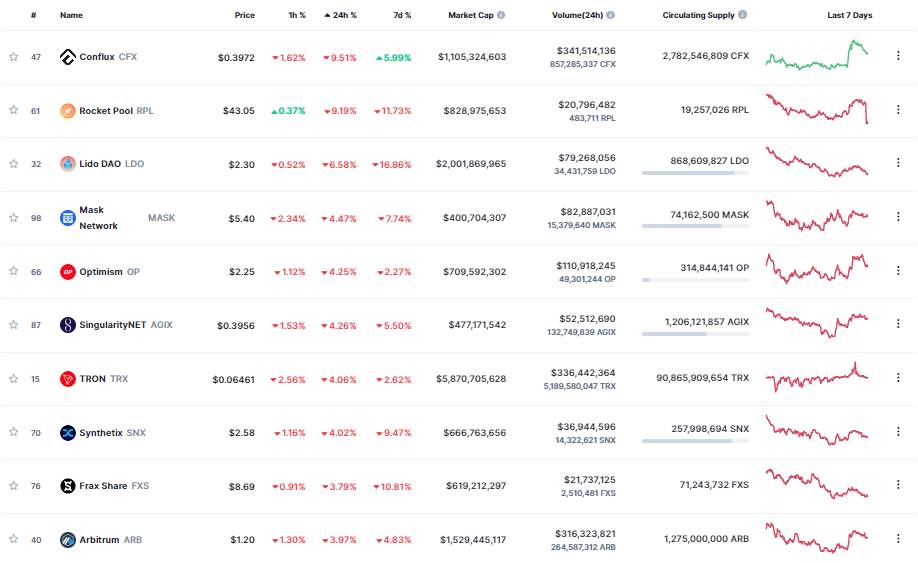 | # | Name | Price | 1h % | 24h % | 7d % | Market Cap | Volume(24h) | Circulating Supply | Last 7 Days |
|---|---|---|---|---|---|---|---|---|---|
| 47 | Conflux CFX | $0.3972 | 1.62% | 9.51% | 5.99% | $1,105,324,603 | $341,514,136 857,285,337 CFX | 2,782,546,809 CFX | |
| 61 | Rocket Pool RPL | $43.05 | 0.37% | 9.19% | 11.73% | $828,975,653 | $20,796,482 483,711 RPL | 19,257,026 RPL | |
| 32 | Lido DAO LDO | $2.30 | 0.52% | 6.58% | 16.86% | $2,001,869,965 | $79,268,056 34,431,759 LDO | 868,609,827 LDO | |
| 98 | Mask Network MASK | $5.40 | 2.34% | 4.47% | 7.74% | $400,704,307 | $82,887,031 15,379,640 MASK | 74,162,500 MASK | |
| 66 | Optimism OP | $2.25 | 1.12% | 4.25% | 2.27% | $709,592,302 | $110,918,245 49,301,244 OP | 314,844,141 OP | |
| 87 | SingularityNET AGIX | $0.3956 | 1.53% | 4.26% | 5.50% | $477,171,542 | $52,512,690 132,749,839 AGIX | 1,206,121,857 AGIX | |
| 15 | TRON TRX | $0.06461 | 2.56% | 4.06% | 2.62% | $5,870,705,628 | $336,442,364 5,189,580,047 TRX | 90,865,909,654 TRX | |
| 70 | Synthetix SNX | $2.58 | 1.16% | 4.02% | 9.47% | $666,763,656 | $36,944,596 14,322,621 SNX | 257,998,694 SNX | |
| 76 | Frax Share FXS | $8.69 | 0.91% | 3.79% | 10.81% | $619,212,297 | $21,737,125 2,510,481 FXS | 71,243,732 FXS | |
| 40 | Arbitrum ARB | $1.20 | 1.30% | 3.97% | 4.83% | $1,529,445,117 | $316,323,821 264,587,312 ARB | 1,275,000,000 ARB | |